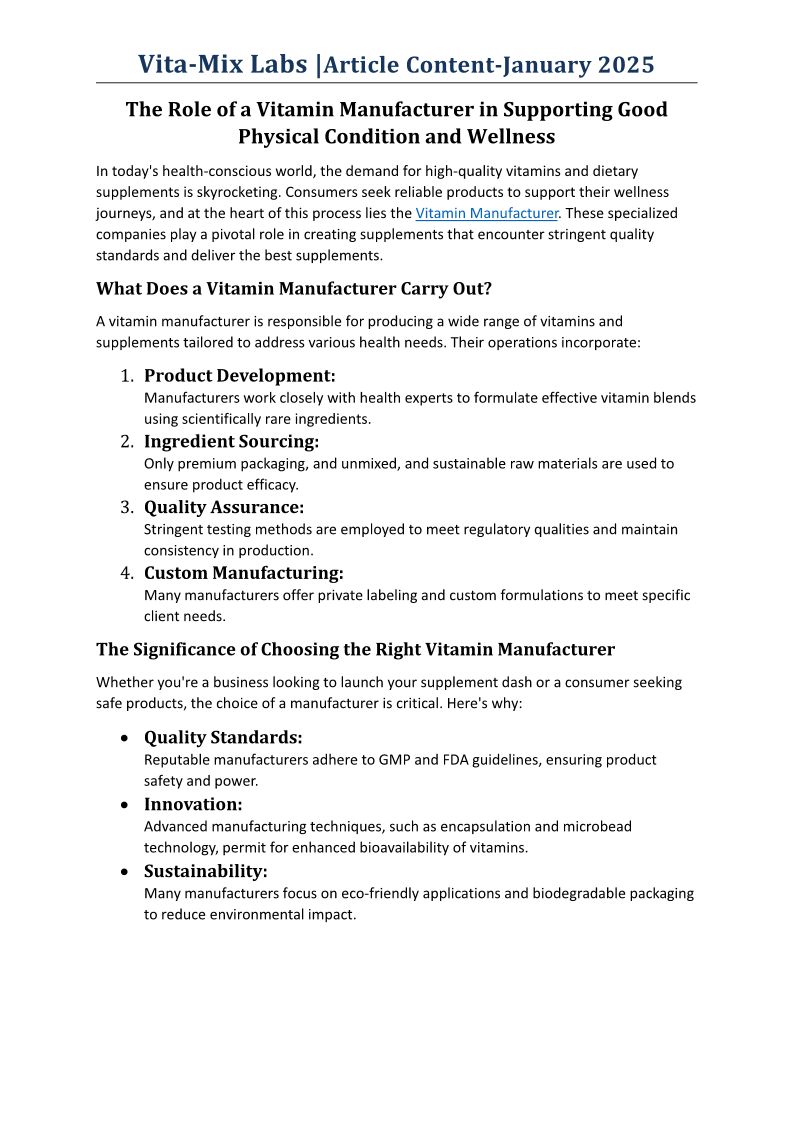 Vita-Mix Labs |Article Content-January 2025

The Role of a Vitamin Manufacturer in Supporting Good Physical Condition and Wellness

In today's health-conscious world, the demand for high-quality vitamins and dietary supplements is skyrocketing. Consumers seek reliable products to support their wellness journeys, and at the heart of this process lies the Vitamin Manufacturer. These specialized companies play a pivotal role in creating supplements that encounter stringent quality standards and deliver the best supplements.

What Does a Vitamin Manufacturer Carry Out?

A vitamin manufacturer is responsible for producing a wide range of vitamins and supplements tailored to address various health needs. Their operations incorporate:

1. Product Development:
Manufacturers work closely with health experts to formulate effective vitamin blends using scientifically rare ingredients.
2. Ingredient Sourcing:
Only premium packaging, and unmixed, and sustainable raw materials are used to ensure product efficacy.
3. Quality Assurance:
Stringent testing methods are employed to meet regulatory qualities and maintain consistency in production.
4. Custom Manufacturing:
Many manufacturers offer private labeling and custom formulations to meet specific client needs.

The Significance of Choosing the Right Vitamin Manufacturer

Whether you're a business looking to launch your supplement dash or a consumer seeking safe products, the choice of a manufacturer is critical. Here's why:

• Quality Standards:
Reputable manufacturers adhere to GMP and FDA guidelines, ensuring product safety and power.
• Innovation:
Advanced manufacturing techniques, such as encapsulation and microbead technology, permit for enhanced bioavailability of vitamins.
• Sustainability:
Many manufacturers focus on eco-friendly applications and biodegradable packaging to reduce environmental impact.